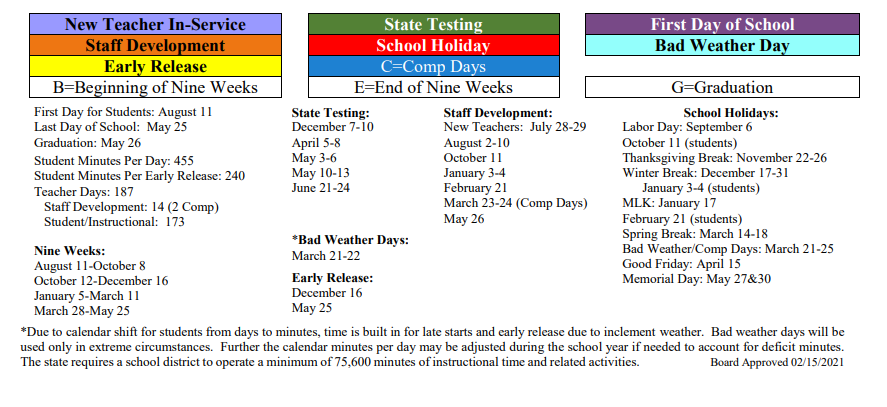 New Teacher In-Service
Staff Development
Early Release
B=Beginning of Nine Weeks

State Testing
School Holiday
C=Comp Days
E=End of Nine Weeks

First Day of School
Bad Weather Day

G=Graduation

First Day for Students: August 11
Last Day of School: May 25
Graduation: May 26
Student Minutes Per Day: 455
Student Minutes Per Early Release: 240
Teacher Days: 187
Staff Development: 14 (2 Comp)
Student/Instructional: 173

Nine Weeks:
August 11-October 8
October 12-December 16
January 5-March 11
March 28-May 25

State Testing:
December 7-10
April 5-8
May 3-6
May 10-13
June 21-24

*Bad Weather Days:
March 21-22

Early Release:
December 16
May 25

Staff Development:
New Teachers: July 28-29
August 2-10
October 11
January 3-4
February 21
March 23-24 (Comp Days)
May 26

School Holidays:
Labor Day: September 6
October 11 (students)
Thanksgiving Break: November 22-26
Winter Break: December 17-31
January 3-4 (students)
MLK: January 17
February 21 (students)
Spring Break: March 14-18
Bad Weather/Comp Days: March 21-25
Good Friday: April 15
Memorial Day: May 27&30

*Due to calendar shift for students from days to minutes, time is built in for late starts and early release due to inclement weather. Bad weather days will be used only in extreme circumstances. Further the calendar minutes per day may be adjusted during the school year if needed to account for deficit minutes. The state requires a school district to operate a minimum of 75,600 minutes of instructional time and related activities.

Board Approved 02/15/2021